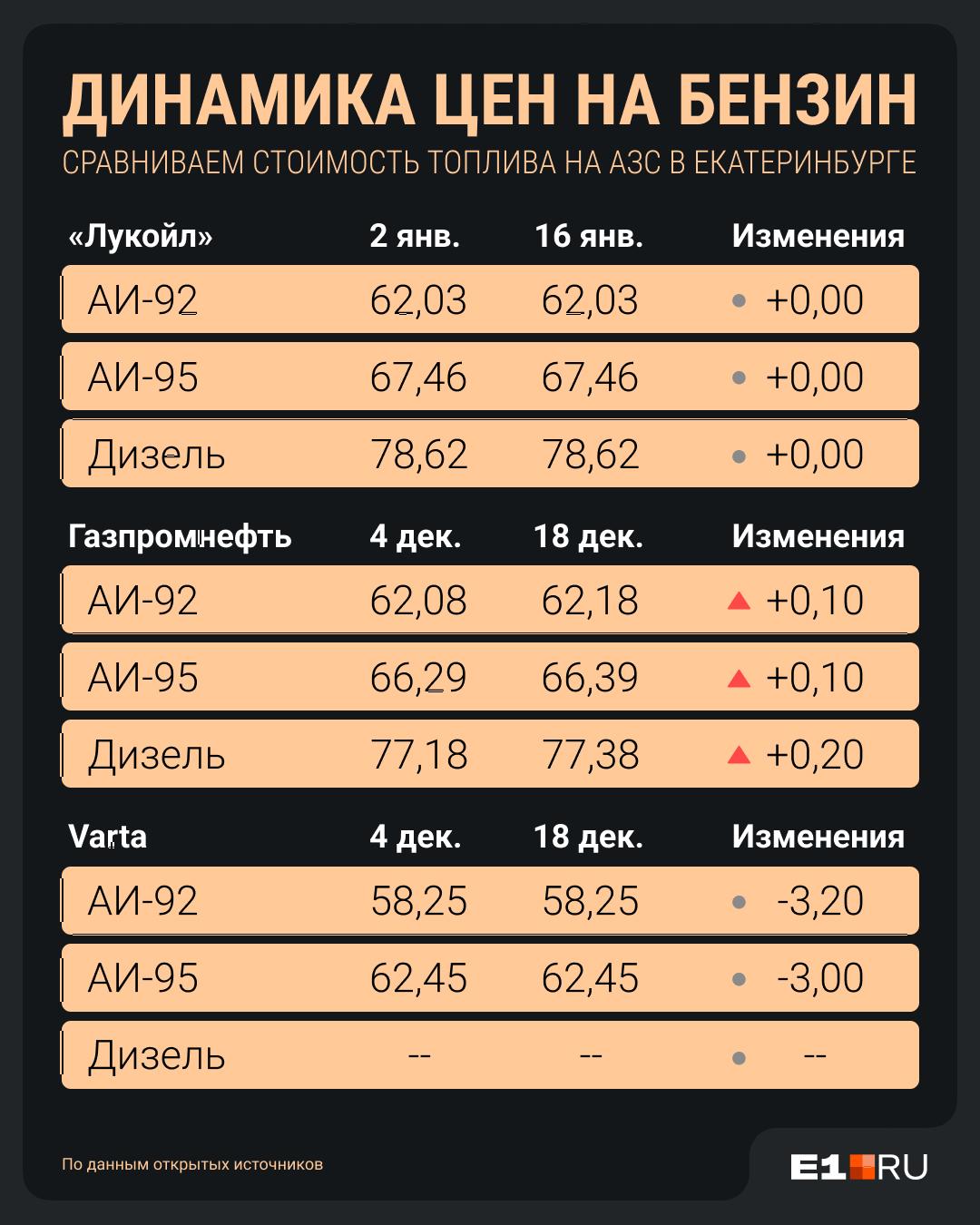 ДИНАМИКА ЦЕН НА БЕНЗИН

СРАВНИВАЕМ СТОИМОСТЬ ТОПЛИВА НА АЗС В ЕКАТЕРИНБУРГЕ

| «Лукойл» | 2 янв. | 16 янв. | Изменения |
|---|---|---|---|
| АИ-92 | 62,03 | 62,03 | +0,00 |
| АИ-95 | 67,46 | 67,46 | +0,00 |
| Дизель | 78,62 | 78,62 | +0,00 |

| Газпромнефть | 4 дек. | 18 дек. | Изменения |
|---|---|---|---|
| АИ-92 | 62,08 | 62,18 | +0,10 |
| АИ-95 | 66,29 | 66,39 | +0,10 |
| Дизель | 77,18 | 77,38 | +0,20 |

| Varta | 4 дек. | 18 дек. | Изменения |
|---|---|---|---|
| АИ-92 | 58,25 | 58,25 | -3,20 |
| АИ-95 | 62,45 | 62,45 | -3,00 |
| Дизель | -- | -- | -- |

По данным открытых источников

E1.RU